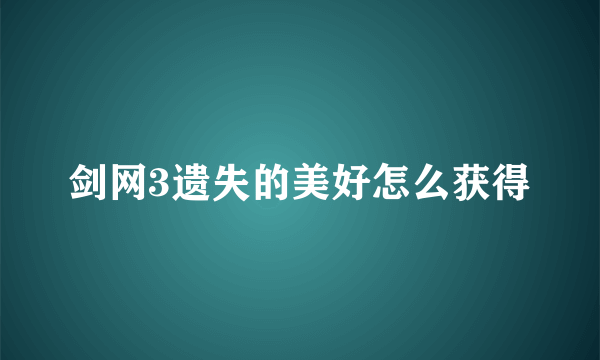 剑网3遗失的美好怎么获得